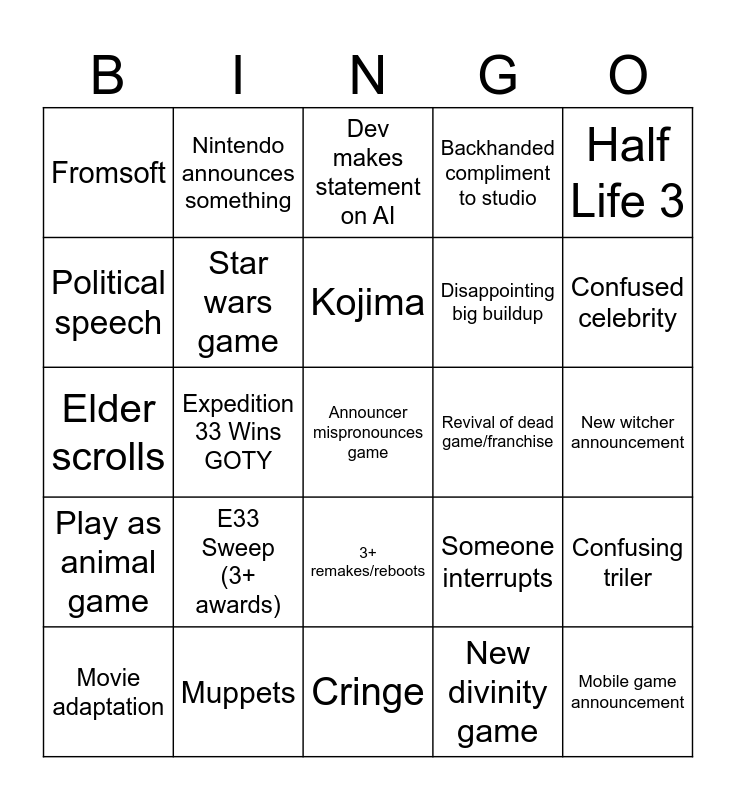 | B | I | N | G | O |
|---|---|---|---|---|
| Fromsoft | Nintendo announces something | Dev makes statement on AI | Backhanded compliment to studio | Half Life 3 |
| Political speech | Star wars game | Kojima | Disappointing big buildup | Confused celebrity |
| Elder scrolls | Expedition 33 Wins GOTY | Announcer mispronounces game | Revival of dead game/franchise | New witcher announcement |
| Play as animal game | E33 Sweep (3+ awards) | 3+ remakes/reboots | Someone interrupts | Confusing triler |
| Movie adaptation | Muppets | Cringe | New divinity game | Mobile game announcement |